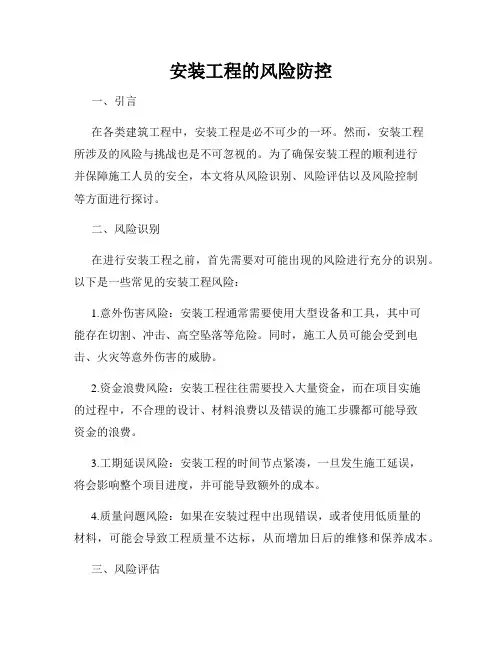 安装工程的风险防控

一、引言

在各类建筑工程中，安装工程是必不可少的一环。然而，安装工程所涉及的风险与挑战也是不可忽视的。为了确保安装工程的顺利进行并保障施工人员的安全，本文将从风险识别、风险评估以及风险控制等方面进行探讨。

二、风险识别

在进行安装工程之前，首先需要对可能出现的风险进行充分的识别。以下是一些常见的安装工程风险：

1.意外伤害风险：安装工程通常需要使用大型设备和工具，其中可能存在切割、冲击、高空坠落等危险。同时，施工人员可能会受到电击、火灾等意外伤害的威胁。

2.资金浪费风险：安装工程往往需要投入大量资金，而在项目实施的过程中，不合理的设计、材料浪费以及错误的施工步骤都可能导致资金的浪费。

3.工期延误风险：安装工程的时间节点紧凑，一旦发生施工延误，将会影响整个项目进度，并可能导致额外的成本。

4.质量问题风险：如果在安装过程中出现错误，或者使用低质量的材料，可能会导致工程质量不达标，从而增加日后的维修和保养成本。

三、风险评估